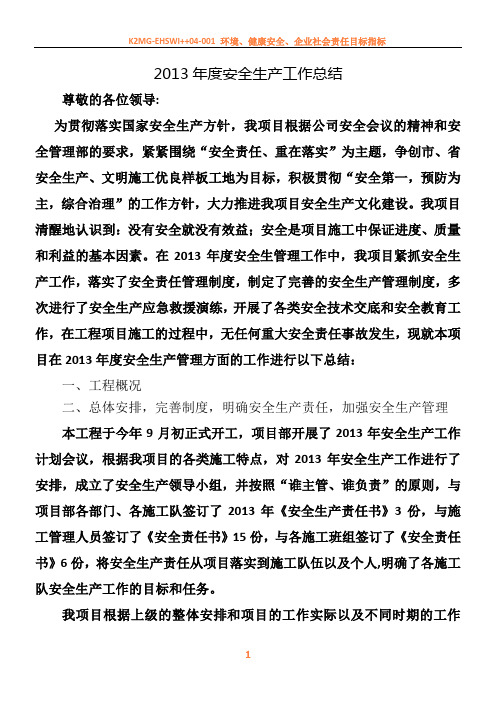 K2MG-EHSWI++04-001 环境、健康安全、企业社会责任目标指标

2013 年度安全生产工作总结

尊敬的各位领导:

为贯彻落实国家安全生产方针，我项目根据公司安全会议的精神和安全管理部的要求，紧紧围绕“安全责任、重在落实”为主题，争创市、省安全生产、文明施工优良样板工地为目标，积极贯彻“安全第一，预防为主，综合治理”的工作方针，大力推进我项目安全生产文化建设。我项目清醒地认识到：没有安全就没有效益；安全是项目施工中保证进度、质量和利益的基本因素。在 2013 年度安全生管理工作中，我项目紧抓安全生产工作，落实了安全责任管理制度，制定了完善的安全生产管理制度，多次进行了安全生产应急救援演练，开展了各类安全技术交底和安全教育工作，在工程项目施工的过程中，无任何重大安全责任事故发生，现就本项目在 2013 年度安全生产管理方面的工作进行以下总结：

一、工程概况

二、总体安排，完善制度，明确安全生产责任，加强安全生产管理

本工程于今年 9 月初正式开工，项目部开展了 2013 年安全生产工作计划会议，根据我项目的各类施工特点，对 2013 年安全生产工作进行了安排，成立了安全生产领导小组，并按照“谁主管、谁负责”的原则，与项目部各部门、各施工队签订了 2013 年《安全生产责任书》3 份，与施工管理人员签订了《安全责任书》15 份，与各施工班组签订了《安全责任书》6 份，将安全生产责任从项目落实到施工队伍以及个人,明确了各施工队安全生产工作的目标和任务。

我项目根据上级的整体安排和项目的工作实际以及不同时期的工作

1